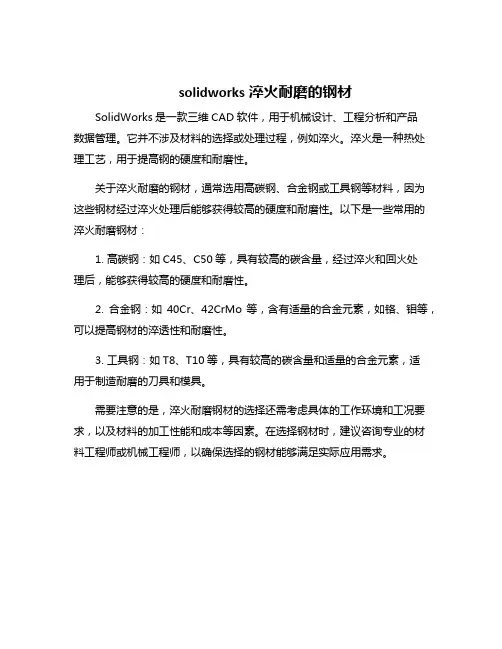 solidworks 淬火耐磨的钢材

SolidWorks 是一款三维 CAD 软件，用于机械设计、工程分析和产品数据管理。它并不涉及材料的选择或处理过程，例如淬火。淬火是一种热处理工艺，用于提高钢的硬度和耐磨性。

关于淬火耐磨的钢材，通常选用高碳钢、合金钢或工具钢等材料，因为这些钢材经过淬火处理后能够获得较高的硬度和耐磨性。以下是一些常用的淬火耐磨钢材：

1. 高碳钢：如 C45、C50 等，具有较高的碳含量，经过淬火和回火处理后，能够获得较高的硬度和耐磨性。

2. 合金钢：如 40Cr、42CrMo 等，含有适量的合金元素，如铬、钼等，可以提高钢材的淬透性和耐磨性。

3. 工具钢：如 T8、T10 等，具有较高的碳含量和适量的合金元素，适用于制造耐磨的刀具和模具。

需要注意的是，淬火耐磨钢材的选择还需考虑具体的工作环境和工况要求，以及材料的加工性能和成本等因素。在选择钢材时，建议咨询专业的材料工程师或机械工程师，以确保选择的钢材能够满足实际应用需求。